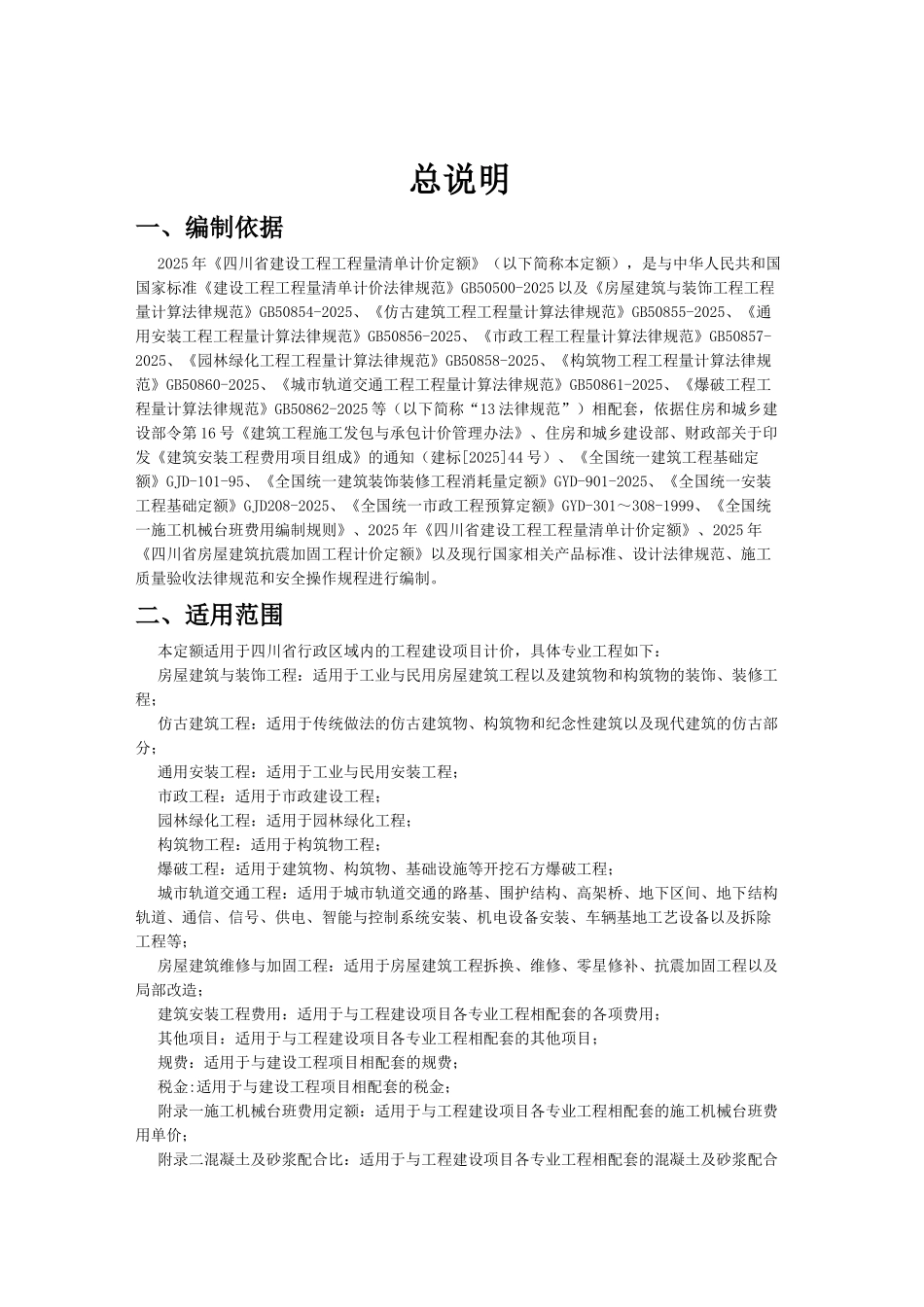 总说明

一、编制依据

2025年《四川省建设工程工程量清单计价定额》（以下简称本定额），是与中华人民共和国国家标准《建设工程工程量清单计价法律规范》GB50500-2025以及《房屋建筑与装饰工程工程量计算法律规范》GB50854-2025、《仿古建筑工程工程量计算法律规范》GB50855-2025、《通用安装工程工程量计算法律规范》GB50856-2025、《市政工程工程量计算法律规范》GB50857-2025、《园林绿化工程工程量计算法律规范》GB50858-2025、《构筑物工程工程量计算法律规范》GB50860-2025、《城市轨道交通工程工程量计算法律规范》GB50861-2025、《爆破工程工程量计算法律规范》GB50862-2025等（以下简称“13法律规范”）相配套，依据住房和城乡建设部令第16号《建筑工程施工发包与承包计价管理办法》、住房和城乡建设部、财政部关于印发《建筑安装工程费用项目组成》的通知（建标[2025]44号）、《全国统一建筑工程基础定额》GJD-101-95、《全国统一建筑装饰装修工程消耗量定额》GYD-901-2025、《全国统一安装工程基础定额》GJD208-2025、《全国统一市政工程预算定额》GYD-301～308-1999、《全国统一施工机械台班费用编制规则》、2025年《四川省建设工程工程量清单计价定额》、2025年《四川省房屋建筑抗震加固工程计价定额》以及现行国家相关产品标准、设计法律规范、施工质量验收法律规范和安全操作规程进行编制。

二、适用范围

本定额适用于四川省行政区域内的工程建设项目计价，具体专业工程如下：

房屋建筑与装饰工程：适用于工业与民用房屋建筑工程以及建筑物和构筑物的装饰、装修工程；

仿古建筑工程：适用于传统做法的仿古建筑物、构筑物和纪念性建筑以及现代建筑的仿古部分；

通用安装工程：适用于工业与民用安装工程；

市政工程：适用于市政建设工程；

园林绿化工程：适用于园林绿化工程；

构筑物工程：适用于构筑物工程；

爆破工程：适用于建筑物、构筑物、基础设施等开挖石方爆破工程；

城市轨道交通工程：适用于城市轨道交通的路基、围护结构、高架桥、地下区间、地下结构轨道、通信、信号、供电、智能与控制系统安装、机电设备安装、车辆基地工艺设备以及拆除工程等；

房屋建筑维修与加固工程：适用于房屋建筑工程拆换、维修、零星修补、抗震加固工程以及局部改造；

建筑安装工程费用：适用于与工程建设项目各专业工程相配套的各项费用；

其他项目：适用于与工程建设项目各专业工程相配套的其他项目；

规费：适用于与建设工程项目相配套的规费；

税金:适用于与建设工程项目相配套的税金；

附录一施工机械台班费用定额：适用于与工程建设项目各专业工程相配套的施工机械台班费用单价；

附录二混凝土及砂浆配合比：适用于与工程建设项目各专业工程相配套的混凝土及砂浆配合